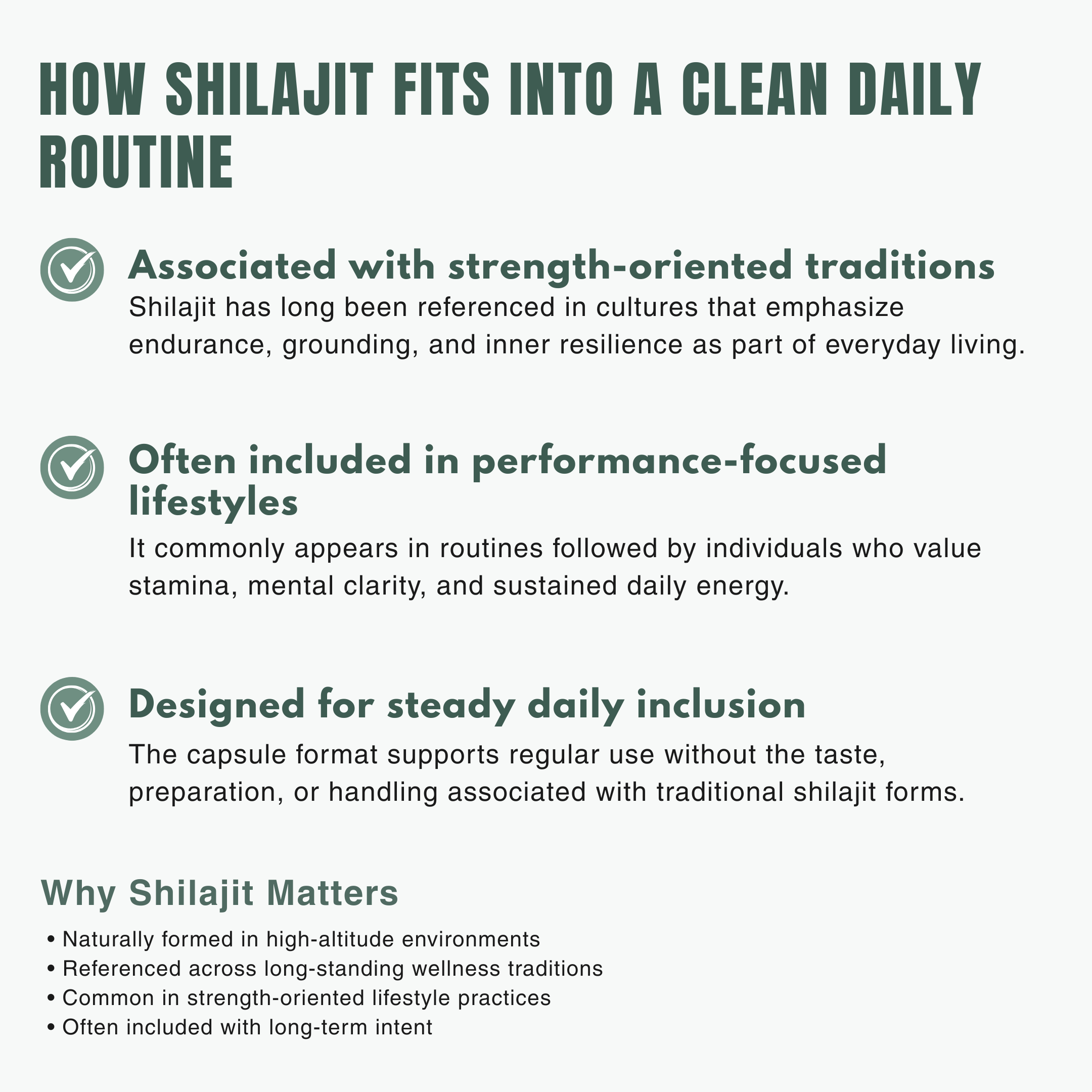 HOW SHILAJIT FITS INTO A CLEAN DAILY ROUTINE

Associated with strength-oriented traditions
Shilajit has long been referenced in cultures that emphasize endurance, grounding, and inner resilience as part of everyday living.

Often included in performance-focused lifestyles
It commonly appears in routines followed by individuals who value stamina, mental clarity, and sustained daily energy.

Designed for steady daily inclusion
The capsule format supports regular use without the taste, preparation, or handling associated with traditional shilajit forms.

Why Shilajit Matters

• Naturally formed in high-altitude environments
• Referenced across long-standing wellness traditions
• Common in strength-oriented lifestyle practices
• Often included with long-term intent